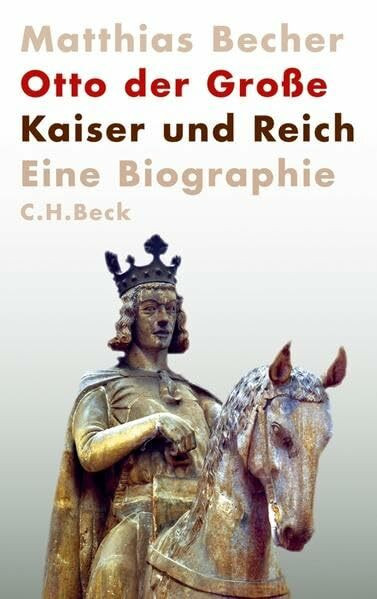 Matthias Becher
Otto der Große
Kaiser und Reich
Eine Biographie
C.H.Beck